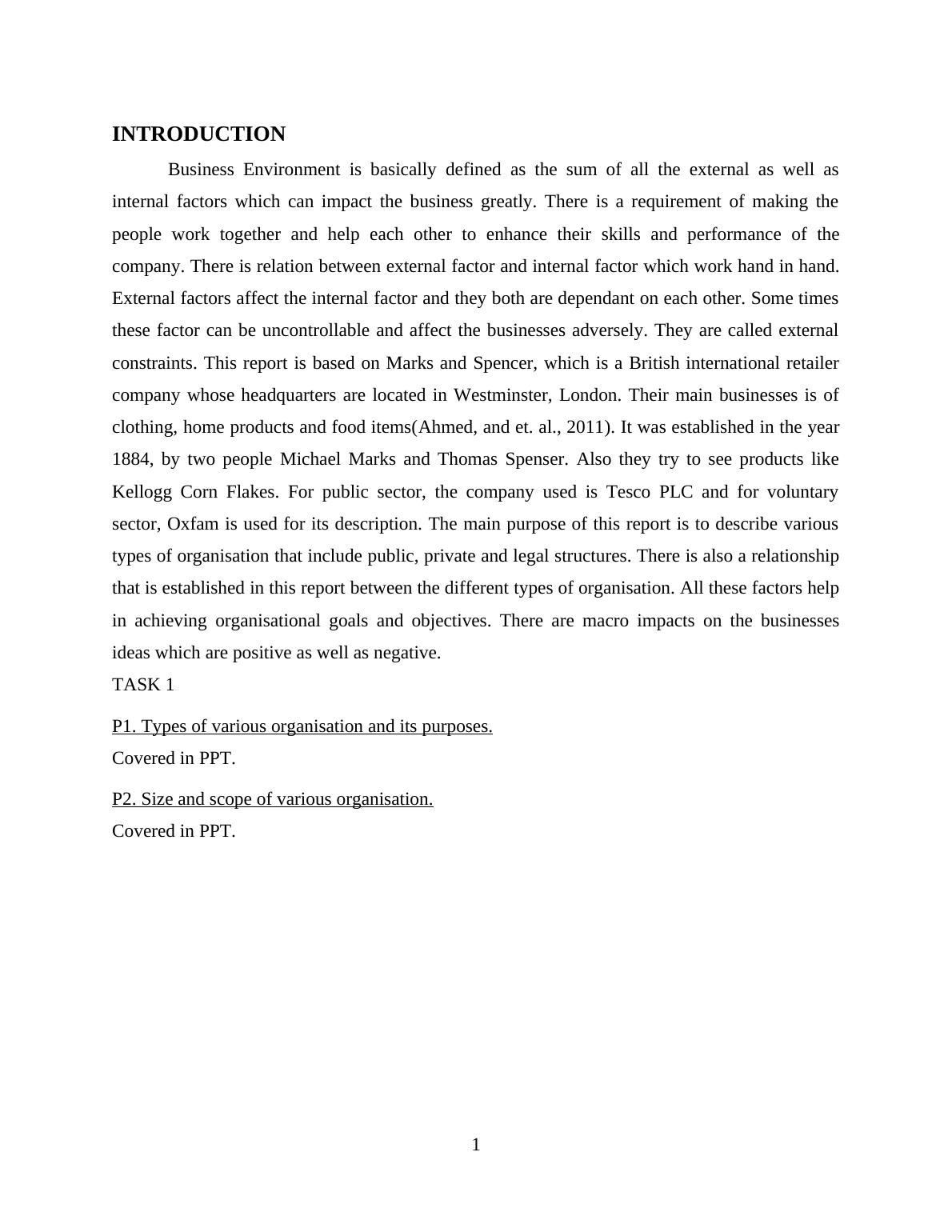 INTRODUCTION

Business Environment is basically defined as the sum of all the external as well as internal factors which can impact the business greatly. There is a requirement of making the people work together and help each other to enhance their skills and performance of the company. There is relation between external factor and internal factor which work hand in hand. External factors affect the internal factor and they both are dependant on each other. Some times these factor can be uncontrollable and affect the businesses adversely. They are called external constraints. This report is based on Marks and Spencer, which is a British international retailer company whose headquarters are located in Westminster, London. Their main businesses is of clothing, home products and food items(Ahmed, and et. al., 2011). It was established in the year 1884, by two people Michael Marks and Thomas Spenser. Also they try to see products like Kellogg Corn Flakes. For public sector, the company used is Tesco PLC and for voluntary sector, Oxfam is used for its description. The main purpose of this report is to describe various types of organisation that include public, private and legal structures. There is also a relationship that is established in this report between the different types of organisation. All these factors help in achieving organisational goals and objectives. There are macro impacts on the businesses ideas which are positive as well as negative.

TASK 1

P1. Types of various organisation and its purposes.

Covered in PPT.

P2. Size and scope of various organisation.

Covered in PPT.

1